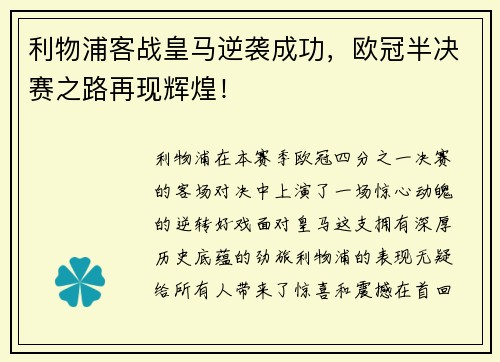 利物浦客战皇马逆袭成功，欧冠半决赛之路再现辉煌！

利物浦在本赛季欧冠四分之一决赛的客场对决中上演了一场惊心动魄的逆转好戏面对皇马这支拥有深厚历史底蕴的劲旅利物浦的表现无疑给所有人带来了惊喜和震撼在首回